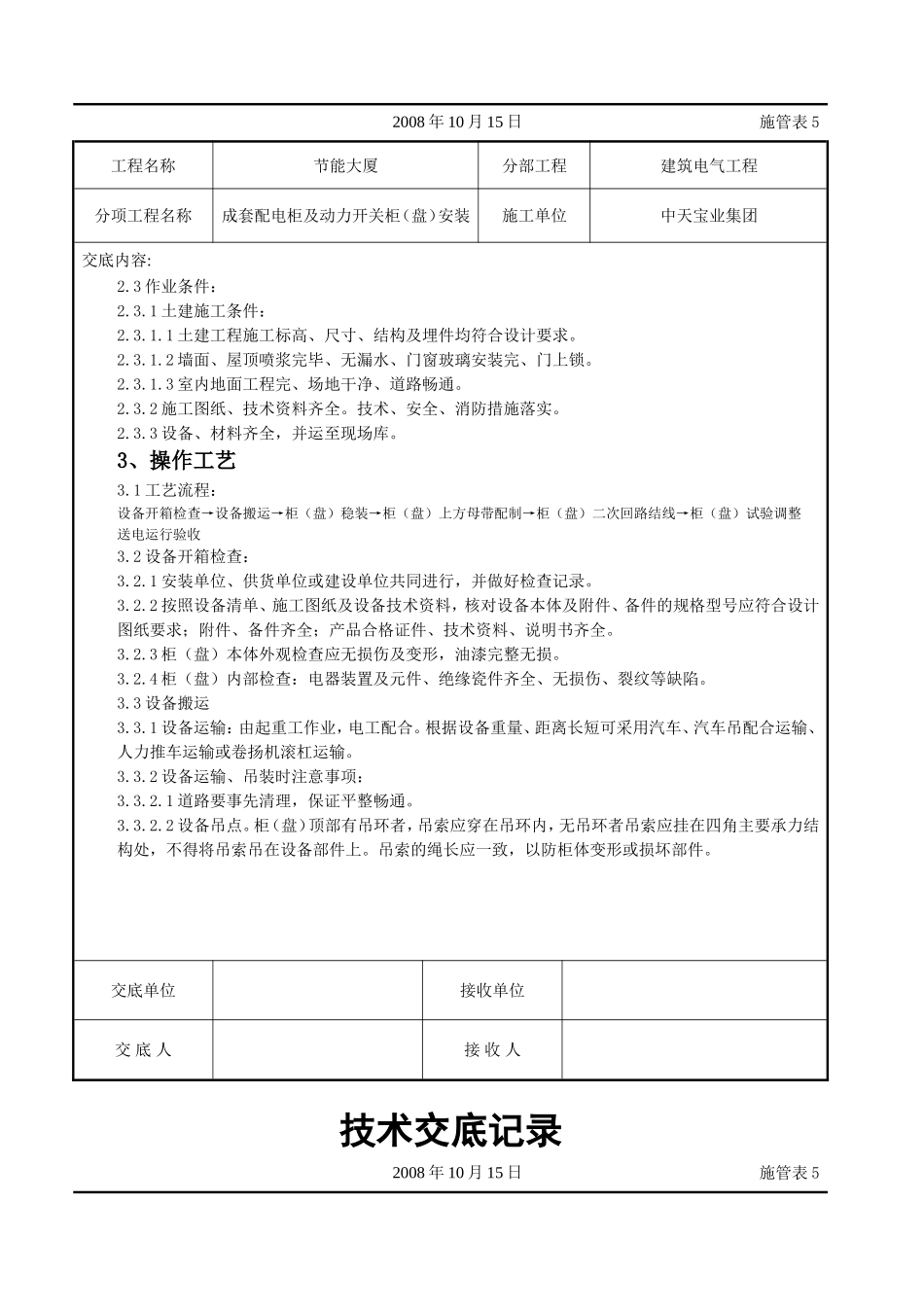 2008 年 10 月 15 日 施管表 5

| 工程名称 | 节能大厦 | 分部工程 | 建筑电气工程 |
|---|---|---|---|
| 分项工程名称 | 成套配电柜及动力开关柜（盘）安装 | 施工单位 | 中天宝业集团 |

交底内容:

2.3 作业条件：

2.3.1 土建施工条件：

2.3.1.1 土建工程施工标高、尺寸、结构及埋件均符合设计要求。

2.3.1.2 墙面、屋顶喷浆完毕、无漏水、门窗玻璃安装完、门上锁。

2.3.1.3 室内地面工程完、场地干净、道路畅通。

2.3.2 施工图纸、技术资料齐全。技术、安全、消防措施落实。

2.3.3 设备、材料齐全，并运至现场库。

3、操作工艺

3.1 工艺流程：

设备开箱检查→设备搬运→柜（盘）稳装→柜（盘）上方母带配制→柜（盘）二次回路结线→柜（盘）试验调整送电运行验收

3.2 设备开箱检查：

3.2.1 安装单位、供货单位或建设单位共同进行，并做好检查记录。

3.2.2 按照设备清单、施工图纸及设备技术资料，核对设备本体及附件、备件的规格型号应符合设计图纸要求；附件、备件齐全；产品合格证件、技术资料、说明书齐全。

3.2.3 柜（盘）本体外观检查应无损伤及变形，油漆完整无损。

3.2.4 柜（盘）内部检查：电器装置及元件、绝缘瓷件齐全、无损伤、裂纹等缺陷。

3.3 设备搬运

3.3.1 设备运输：由起重工作业，电工配合。根据设备重量、距离长短可采用汽车、汽车吊配合运输、人力推车运输或卷扬机滚杠运输。

3.3.2 设备运输、吊装时注意事项：

3.3.2.1 道路要事先清理，保证平整畅通。

3.3.2.2 设备吊点。柜（盘）顶部有吊环者，吊索应穿在吊环内，无吊环者吊索应挂在四角主要承力结构处，不得将吊索吊在设备部件上。吊索的绳长应一致，以防柜体变形或损坏部件。

| 交底单位 | | 接收单位 | |
|---|---|---|---|
| 交 底 人 | | 接 收 人 | |

技术交底记录

2008 年 10 月 15 日 施管表 5